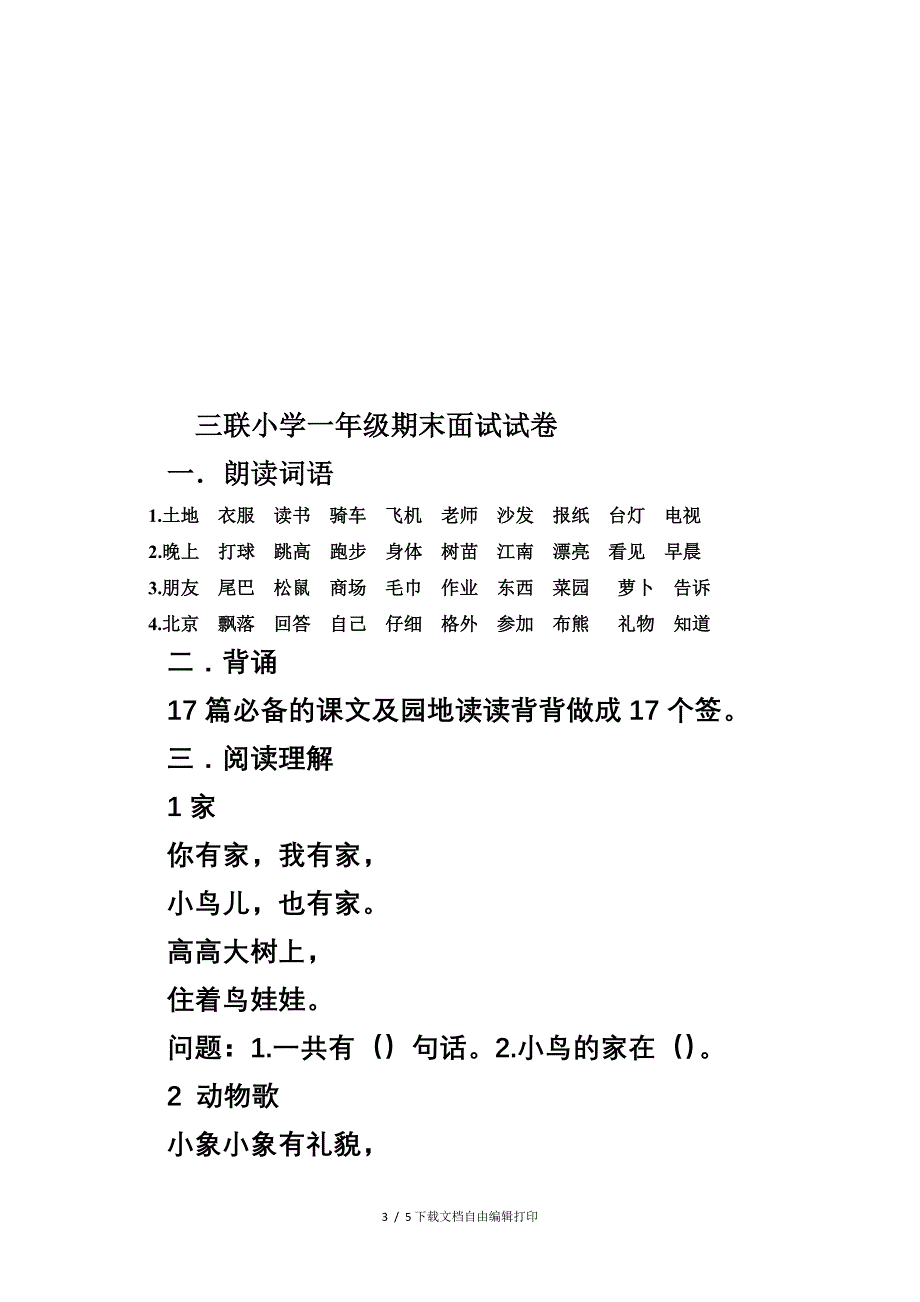 三联小学一年级期末面试试卷

一．朗读词语

1.土地　衣服　读书　骑车　飞机　老师　沙发　报纸　台灯　电视
2.晚上　打球　跳高　跑步　身体　树苗　江南　漂亮　看见　早晨
3.朋友　尾巴　松鼠　商场　毛巾　作业　东西　菜园　萝卜　告诉
4.北京　飘落　回答　自己　仔细　格外　参加　布熊　礼物　知道

二．背诵

17 篇必备的课文及园地读读背背做成 17 个签。

三．阅读理解

1 家

你有家，我有家，

小鸟儿，也有家。

高高大树上，

住着鸟娃娃。

问题：1.一共有（）句话。2.小鸟的家在（）。

2 动物歌

小象小象有礼貌，

3 / 5下载文档自由编辑打印